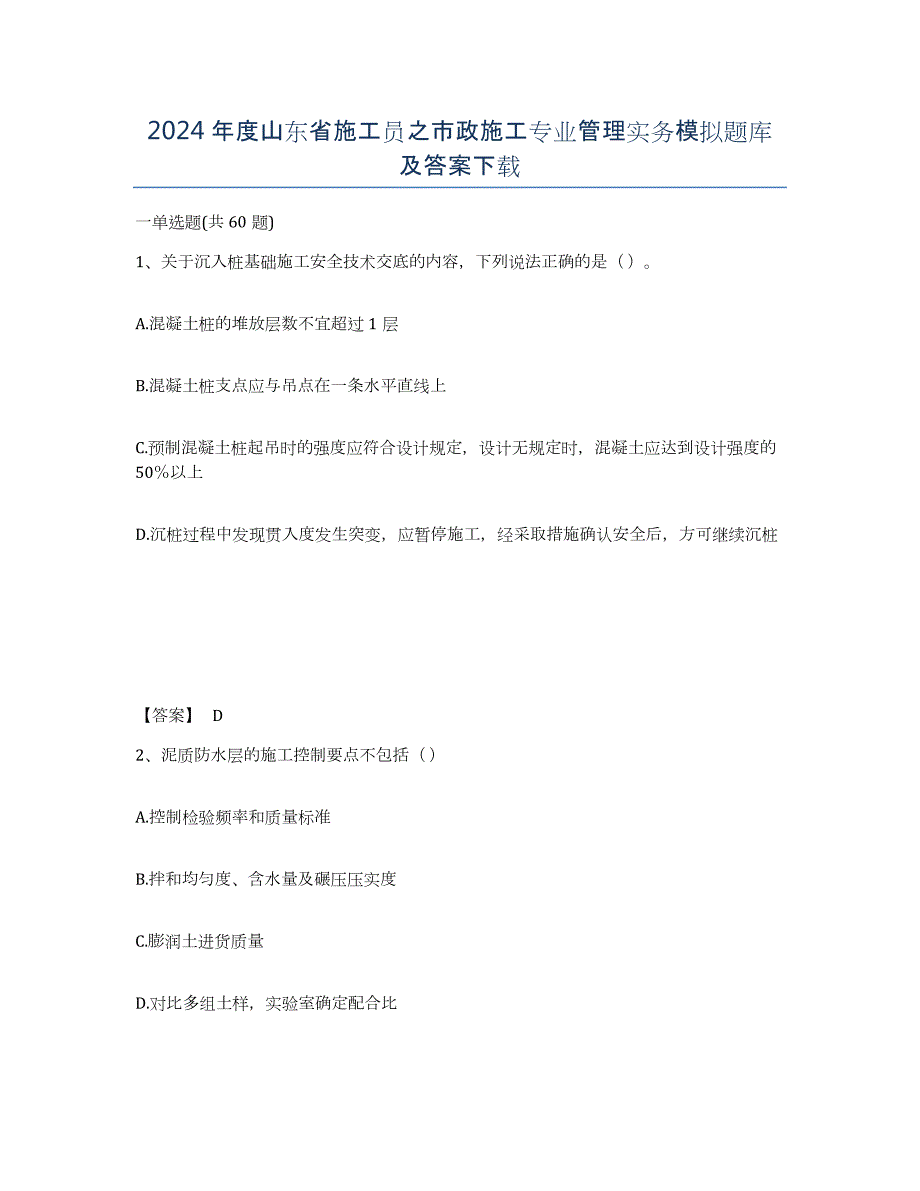 2024年度山东省施工员之市政施工专业管理实务模拟题库及答案下载

一单选题(共60题)

1、关于沉入桩基础施工安全技术交底的内容，下列说法正确的是（）。

A.混凝土桩的堆放层数不宜超过1层

B.混凝土桩支点应与吊点在一条水平直线上

C.预制混凝土桩起吊时的强度应符合设计规定，设计无规定时，混凝土应达到设计强度的50%以上

D.沉桩过程中发现贯入度发生突变，应暂停施工，经采取措施确认安全后，方可继续沉桩

【答案】 D

2、泥质防水层的施工控制要点不包括（）

A.控制检验频率和质量标准

B.拌和均匀度、含水量及碾压压实度

C.膨润土进货质量

D.对比多组土样，实验室确定配合比